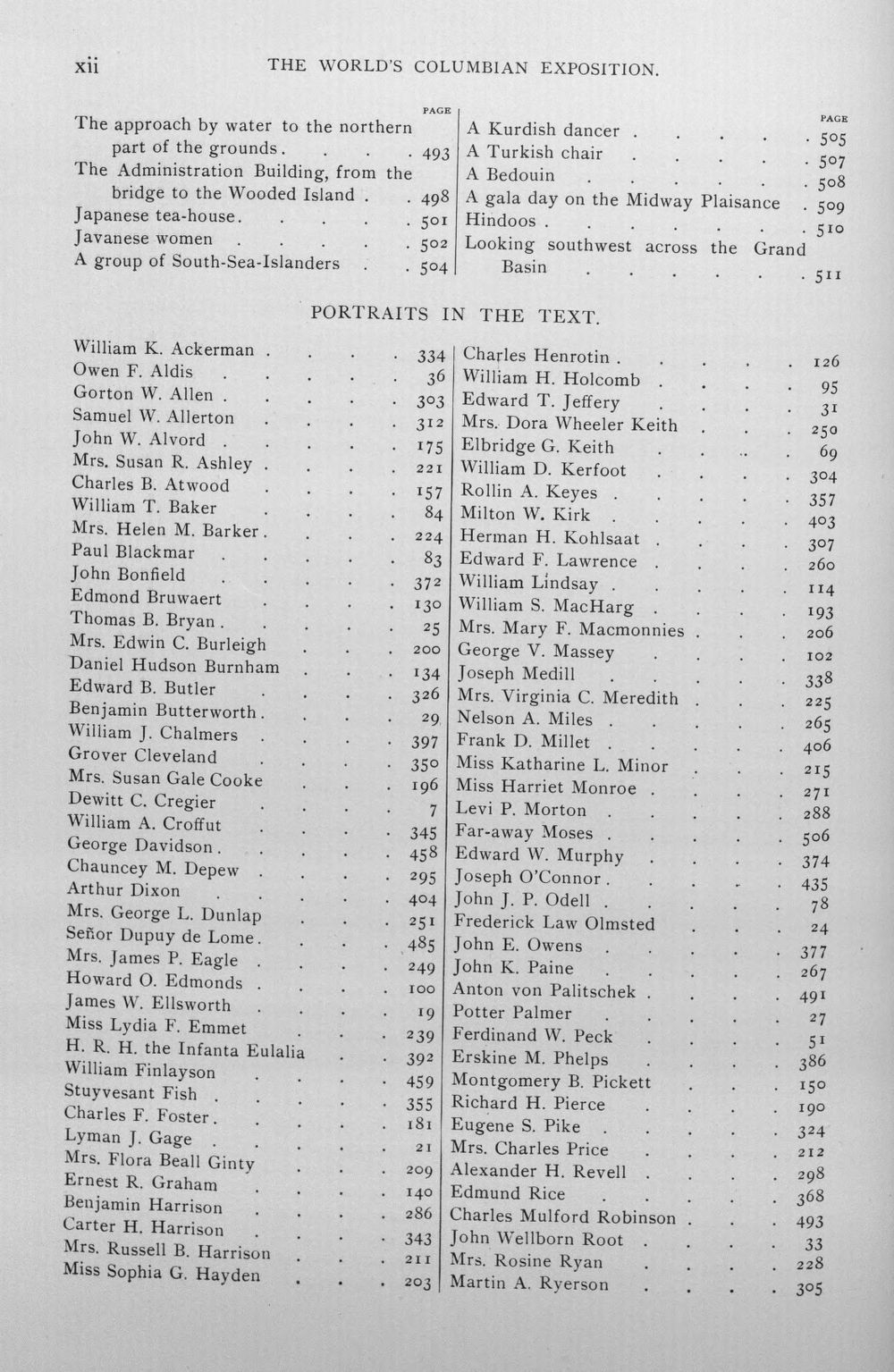 xii THE WORLD'S COLUMBIAN EXPOSITION.

PAGE
The approach by water to the northern part of the grounds 493
The Administration Building, from the bridge to the Wooded Island 498
Japanese tea-house 501
Javanese women 502
A group of South-Sea-Islanders 504

PAGE
A Kurdish dancer 505
A Turkish chair 507
A Bedouin 508
A gala day on the Midway Plaisance 509
Hindoos 510
Looking southwest across the Grand Basin 511

PORTRAITS IN THE TEXT.

William K. Ackerman 334
Owen F. Aldis 36
Gorton W. Allen 303
Samuel W. Allerton 312
John W. Alvord 175
Mrs. Susan R. Ashley 221
Charles B. Atwood 157
William T. Baker 84
Mrs. Helen M. Barker 224
Paul Blackmar 83
John Bonfield 372
Edmond Bruwaert 130
Thomas B. Bryan 25
Mrs. Edwin C. Burleigh 200
Daniel Hudson Burnham 134
Edward B. Butler 326
Benjamin Butterworth 29
William J. Chalmers 397
Grover Cleveland 350
Mrs. Susan Gale Cooke 196
Dewitt C. Cregier 7
William A. Croffut 345
George Davidson 458
Chauncey M. Depew 295
Arthur Dixon 404
Mrs. George L. Dunlap 251
Señor Dupuy de Lome 485
Mrs. James P. Eagle 249
Howard O. Edmonds 100
James W. Ellsworth 19
Miss Lydia F. Emmet 239
H. R. H. the Infanta Eulalia 392
William Finlayson 459
Stuyvesant Fish 355
Charles F. Foster 181
Lyman J. Gage 21
Mrs. Flora Beall Ginty 209
Ernest R. Graham 140
Benjamin Harrison 286
Carter H. Harrison 343
Mrs. Russell B. Harrison 211
Miss Sophia G. Hayden 203

Charles Henrotin 126
William H. Holcomb 95
Edward T. Jeffery 31
Mrs. Dora Wheeler Keith 250
Elbridge G. Keith 69
William D. Kerfoot 304
Rollin A. Keyes 357
Milton W. Kirk 403
Herman H. Kohlsaat 307
Edward F. Lawrence 260
William Lindsay 114
William S. MacHarg 193
Mrs. Mary F. Macmonnies 206
George V. Massey 102
Joseph Medill 338
Mrs. Virginia C. Meredith 225
Nelson A. Miles 265
Frank D. Millet 406
Miss Katharine L. Minor 215
Miss Harriet Monroe 271
Levi P. Morton 288
Far-away Moses 506
Edward W. Murphy 374
Joseph O'Connor 435
John J. P. Odell 78
Frederick Law Olmsted 24
John E. Owens 377
John K. Paine 267
Anton von Palitschek 491
Potter Palmer 27
Ferdinand W. Peck 51
Erskine M. Phelps 386
Montgomery B. Pickett 150
Richard H. Pierce 190
Eugene S. Pike 324
Mrs. Charles Price 212
Alexander H. Revell 298
Edmund Rice 368
Charles Mulford Robinson 493
John Wellborn Root 33
Mrs. Rosine Ryan 228
Martin A. Ryerson 305